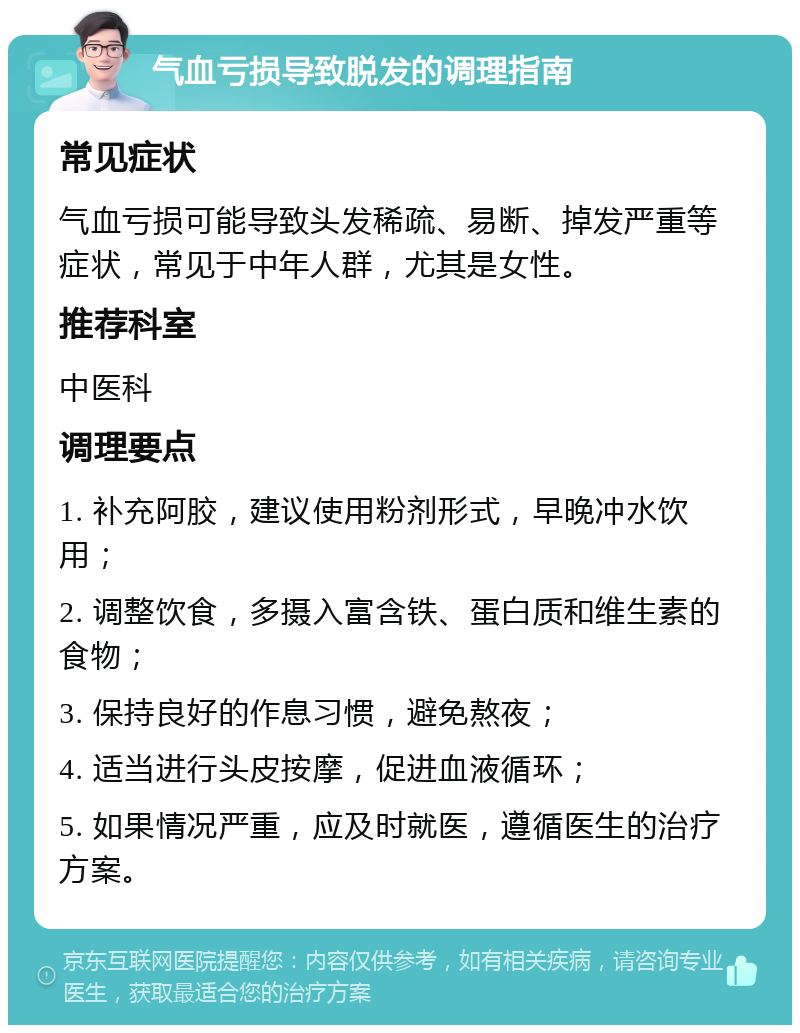 气血亏损导致脱发的调理指南

常见症状

气血亏损可能导致头发稀疏、易断、掉发严重等症状，常见于中年人群，尤其是女性。

推荐科室

中医科

调理要点

1. 补充阿胶，建议使用粉剂形式，早晚冲水饮用；

2. 调整饮食，多摄入富含铁、蛋白质和维生素的食物；

3. 保持良好的作息习惯，避免熬夜；

4. 适当进行头皮按摩，促进血液循环；

5. 如果情况严重，应及时就医，遵循医生的治疗方案。

京东互联网医院提醒您：内容仅供参考，如有相关疾病，请咨询专业医生，获取最适合您的治疗方案